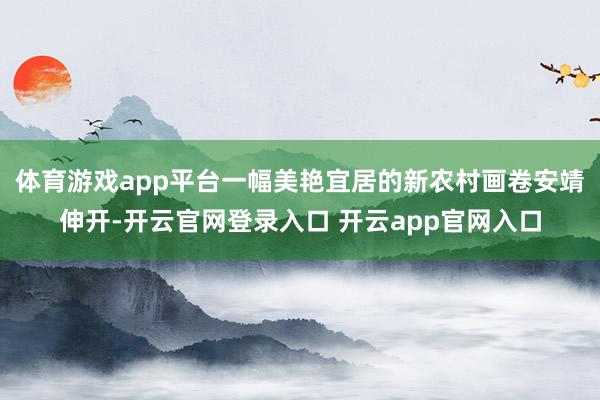 体育游戏app平台一幅美艳宜居的新农村画卷安靖伸开-开云官网登录入口 开云app官网入口